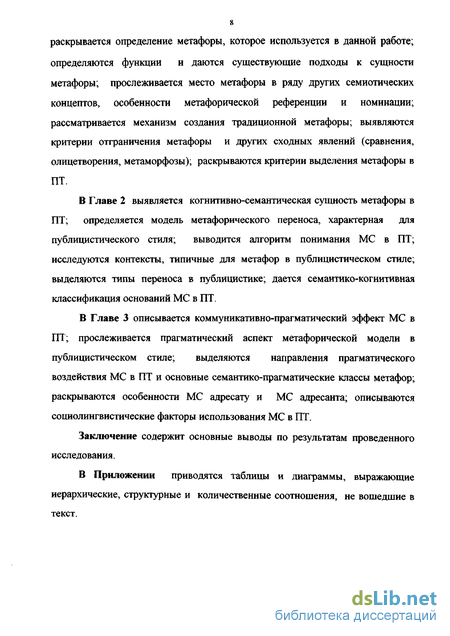 8

раскрывается определение метафоры, которое используется в данной работе; определяются функции и даются существующие подходы к сущности метафоры; прослеживается место метафоры в ряду других семиотических концептов, особенности метафорической референции и номинации; рассматривается механизм создания традиционной метафоры; выявляются критерии отграничения метафоры и других сходных явлений (сравнения, олицетворения, метаморфозы); раскрываются критерии выделения метафоры в ПТ.

В Главе 2 выявляется когнитивно-семантическая сущность метафоры в ПТ; определяется модель метафорического переноса, характерная для публицистического стиля; выводится алгоритм понимания МС в ПТ; исследуются контексты, типичные для метафор в публицистическом стиле; выделяются типы переноса в публицистике; дается семантико-когнитивная классификация оснований МС в ПТ.

В Главе 3 описывается коммуникативно-прагматический эффект МС в ПТ; прослеживается прагматический аспект метафорической модели в публицистическом стиле; выделяются направления прагматического воздействия МС в ПТ и основные семантико-прагматические классы метафор; раскрываются особенности МС адресату и МС адресанта; описываются социолингвистические факторы использования МС в ПТ.

Заключение содержит основные выводы по результатам проведенного исследования.

В Приложении приводятся таблицы и диаграммы, выражающие иерархические, структурные и количественные соотношения, не вошедшие в текст.

dsLib.net
библиотека диссертаций